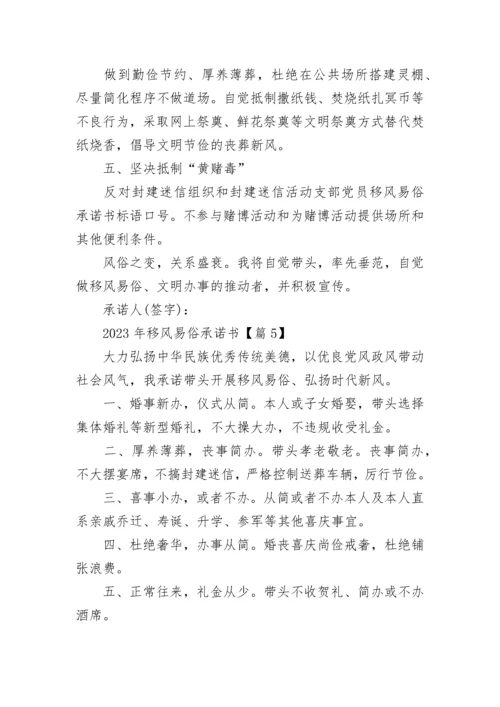 做到勤俭节约、厚养薄葬，杜绝在公共场所搭建灵棚、尽量简化程序不做道场。自觉抵制撒纸钱、焚烧纸扎冥币等不良行为，采取网上祭奠、鲜花祭奠等文明祭奠方式替代焚纸烧香，倡导文明节俭的丧葬新风。

五、坚决抵制“黄赌毒”

反对封建迷信组织和封建迷信活动支部党员移风易俗承诺书标语口号。不参与赌博活动和为赌博活动提供场所和其他便利条件。

风俗之变，关系盛衰。我将自觉带头，率先垂范，自觉做移风易俗、文明办事的推动者，并积极宣传。

承诺人(签字)：

2023 年移风易俗承诺书【篇 5】

大力弘扬中华民族优秀传统美德，以优良党风政风带动社会风气，我承诺带头开展移风易俗、弘扬时代新风。

一、婚事新办，仪式从简。本人或子女婚娶，带头选择集体婚礼等新型婚礼，不大操大办，不违规收受礼金。

二、厚养薄葬，丧事简办。带头孝老敬老。丧事简办，不大摆宴席，不搞封建迷信，严格控制送葬车辆，厉行节俭。

三、喜事小办，或者不办。从简或者不办本人及本人直系亲戚乔迁、寿诞、升学、参军等其他喜庆事宜。

四、杜绝奢华，办事从简。婚丧喜庆尚俭戒奢，杜绝铺张浪费。

五、正常往来，礼金从少。带头不收贺礼、简办或不办酒席。